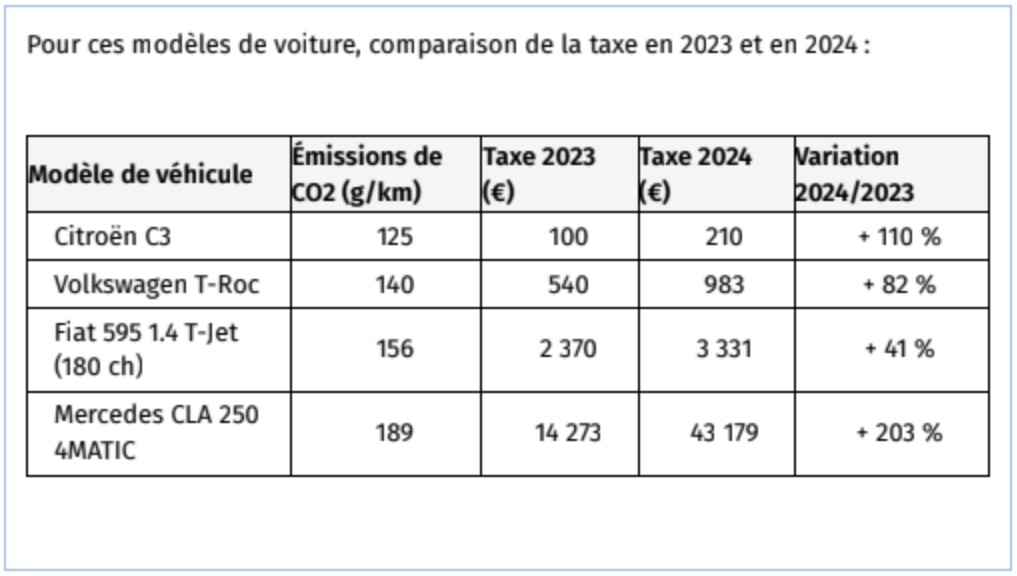 Pour ces modèles de voiture, comparaison de la taxe en 2023 et en 2024 :

| Modèle de véhicule | Émissions de CO2 (g/km) | Taxe 2023 (€) | Taxe 2024 (€) | Variation 2024/2023 |
|---|---|---|---|---|
| Citroën C3 | 125 | 100 | 210 | + 110 % |
| Volkswagen T-Roc | 140 | 540 | 983 | + 82 % |
| Fiat 595 1.4 T-Jet (180 ch) | 156 | 2 370 | 3 331 | + 41 % |
| Mercedes CLA 250 4MATIC | 189 | 14 273 | 43 179 | + 203 % |